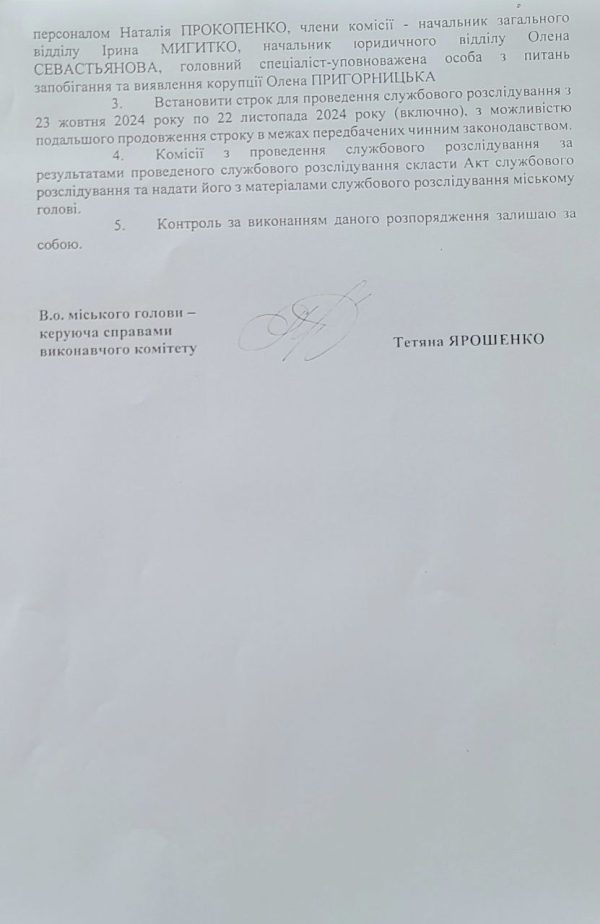 персоналом Наталія ПРОКОПЕНКО, члени комісії - начальник загального відділу Ірина МИГИТКО, начальник юридичного відділу Олена СЕВАСТЬЯНОВА, головний спеціаліст-уповноважена особа з питань запобігання та виявлення корупції Олена ПРИГОРНИЦЬКА

3. Встановити строк для проведення службового розслідування з 23 жовтня 2024 року по 22 листопада 2024 року (включно), з можливістю подальшого продовження строку в межах передбачених чинним законодавством.

4. Комісії з проведення службового розслідування за результатами проведеного службового розслідування скласти Акт службового розслідування та надати його з матеріалами службового розслідування міському голові.

5. Контроль за виконанням даного розпорядження залишаю за собою.

В.о. міського голови – керуюча справами виконавчого комітету

Тетяна ЯРОШЕНКО